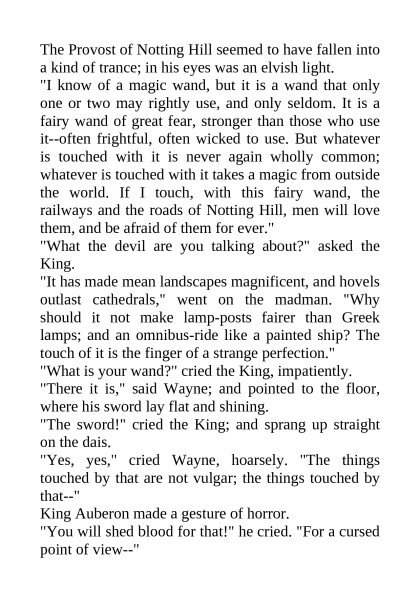 The Provost of Notting Hill seemed to have fallen into a kind of trance; in his eyes was an elvish light.

"I know of a magic wand, but it is a wand that only one or two may rightly use, and only seldom. It is a fairy wand of great fear, stronger than those who use it--often frightful, often wicked to use. But whatever is touched with it is never again wholly common; whatever is touched with it takes a magic from outside the world. If I touch, with this fairy wand, the railways and the roads of Notting Hill, men will love them, and be afraid of them for ever."

"What the devil are you talking about?" asked the King.

"It has made mean landscapes magnificent, and hovels outlast cathedrals," went on the madman. "Why should it not make lamp-posts fairer than Greek lamps; and an omnibus-ride like a painted ship? The touch of it is the finger of a strange perfection."

"What is your wand?" cried the King, impatiently.

"There it is," said Wayne; and pointed to the floor, where his sword lay flat and shining.

"The sword!" cried the King; and sprang up straight on the dais.

"Yes, yes," cried Wayne, hoarsely. "The things touched by that are not vulgar; the things touched by that--"

King Auberon made a gesture of horror.

"You will shed blood for that!" he cried. "For a cursed point of view--"